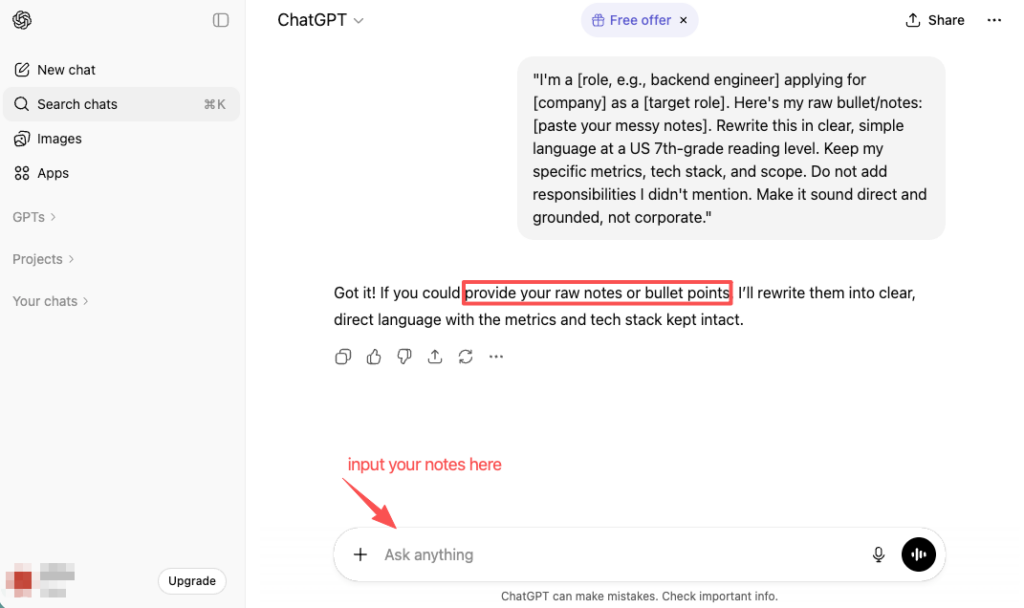 New chat
Search chats ⌘K
Images
Apps
GPTs
Projects
Your chats

Upgrade

ChatGPT
Free offer ×
Share

"I'm a [role, e.g., backend engineer] applying for [company] as a [target role]. Here's my raw bullet/notes: [paste your messy notes]. Rewrite this in clear, simple language at a US 7th-grade reading level. Keep my specific metrics, tech stack, and scope. Do not add responsibilities I didn't mention. Make it sound direct and grounded, not corporate."

Got it! If you could provide your raw notes or bullet points, I'll rewrite them into clear, direct language with the metrics and tech stack kept intact.

input your notes here

Ask anything

ChatGPT can make mistakes. Check important info.